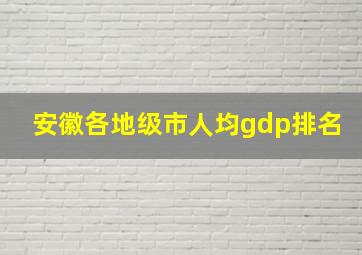 安徽各地级市人均gdp排名